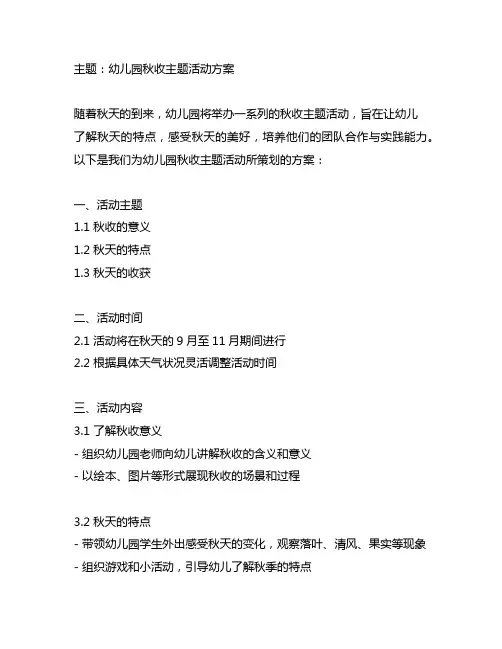 主题：幼儿园秋收主题活动方案

随着秋天的到来，幼儿园将举办一系列的秋收主题活动，旨在让幼儿了解秋天的特点，感受秋天的美好，培养他们的团队合作与实践能力。以下是我们为幼儿园秋收主题活动所策划的方案：

一、活动主题
1.1 秋收的意义
1.2 秋天的特点
1.3 秋天的收获

二、活动时间
2.1 活动将在秋天的 9 月至 11 月期间进行
2.2 根据具体天气状况灵活调整活动时间

三、活动内容
3.1 了解秋收意义
- 组织幼儿园老师向幼儿讲解秋收的含义和意义
- 以绘本、图片等形式展现秋收的场景和过程

3.2 秋天的特点
- 带领幼儿园学生外出感受秋天的变化，观察落叶、清风、果实等现象
- 组织游戏和小活动，引导幼儿了解秋季的特点